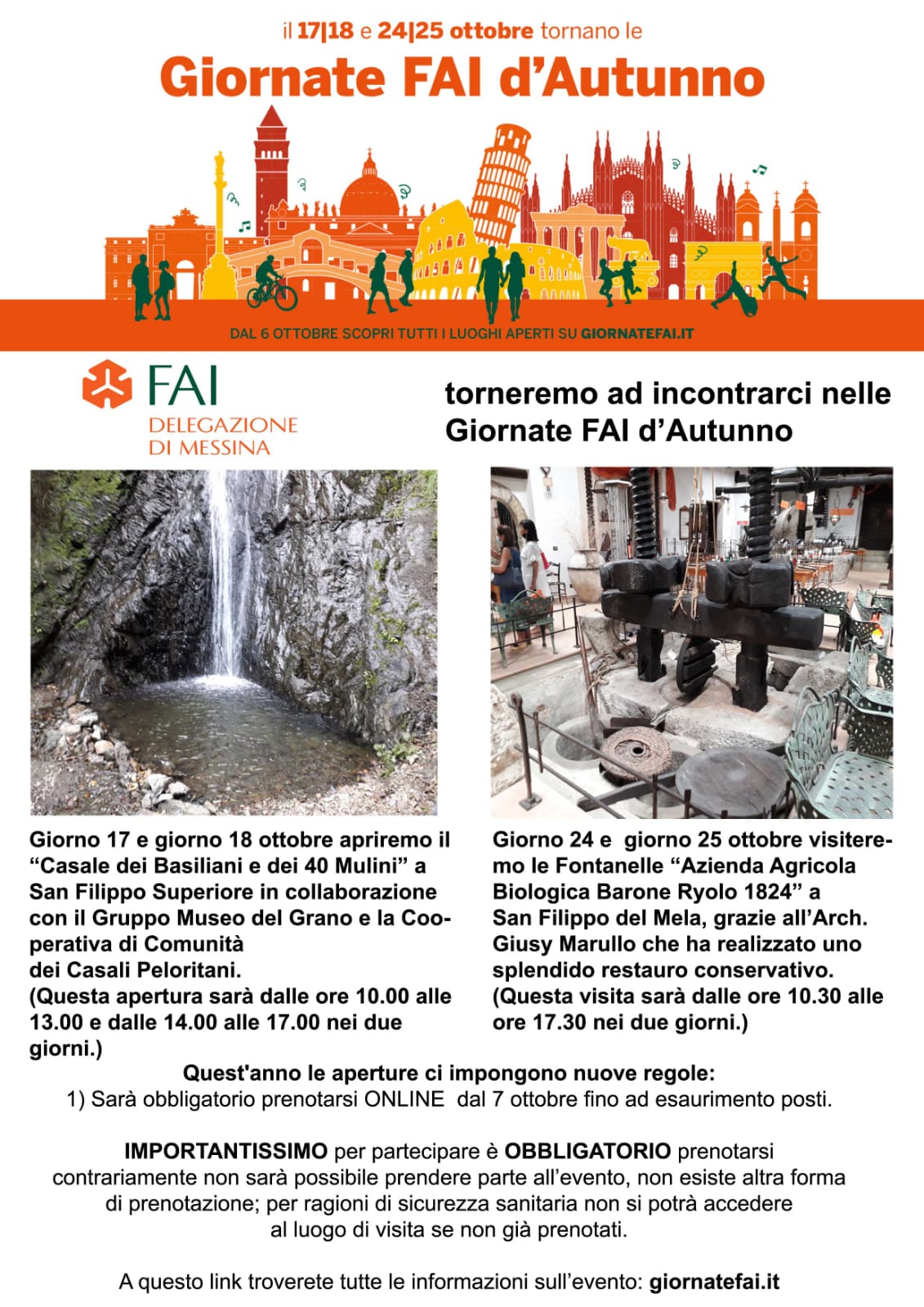 il 17|18 e 24|25 ottobre tornano le

Giornate FAI d'Autunno

DAL 6 OTTOBRE SCOPRI TUTTI I LUOGHI APERTI SU GIORNATEFAI.IT

FAI
DELEGAZIONE DI MESSINA

torneremo ad incontrarci nelle Giornate FAI d'Autunno

Giorno 17 e giorno 18 ottobre apriremo il "Casale dei Basiliani e dei 40 Mulini" a San Filippo Superiore in collaborazione con il Gruppo Museo del Grano e la Cooperativa di Comunità dei Casali Peloritani.
(Questa apertura sarà dalle ore 10.00 alle 13.00 e dalle 14.00 alle 17.00 nei due giorni.)

Giorno 24 e giorno 25 ottobre visiteremo le Fontanelle "Azienda Agricola Biologica Barone Ryolo 1824" a San Filippo del Mela, grazie all'Arch. Giusy Marullo che ha realizzato uno splendido restauro conservativo.
(Questa visita sarà dalle ore 10.30 alle ore 17.30 nei due giorni.)

Quest'anno le aperture ci impongono nuove regole:
1) Sarà obbligatorio prenotarsi ONLINE dal 7 ottobre fino ad esaurimento posti.

IMPORTANTISSIMO per partecipare è OBBLIGATORIO prenotarsi contrariamente non sarà possibile prendere parte all'evento, non esiste altra forma di prenotazione; per ragioni di sicurezza sanitaria non si potrà accedere al luogo di visita se non già prenotati.

A questo link troverete tutte le informazioni sull'evento: giornatefai.it